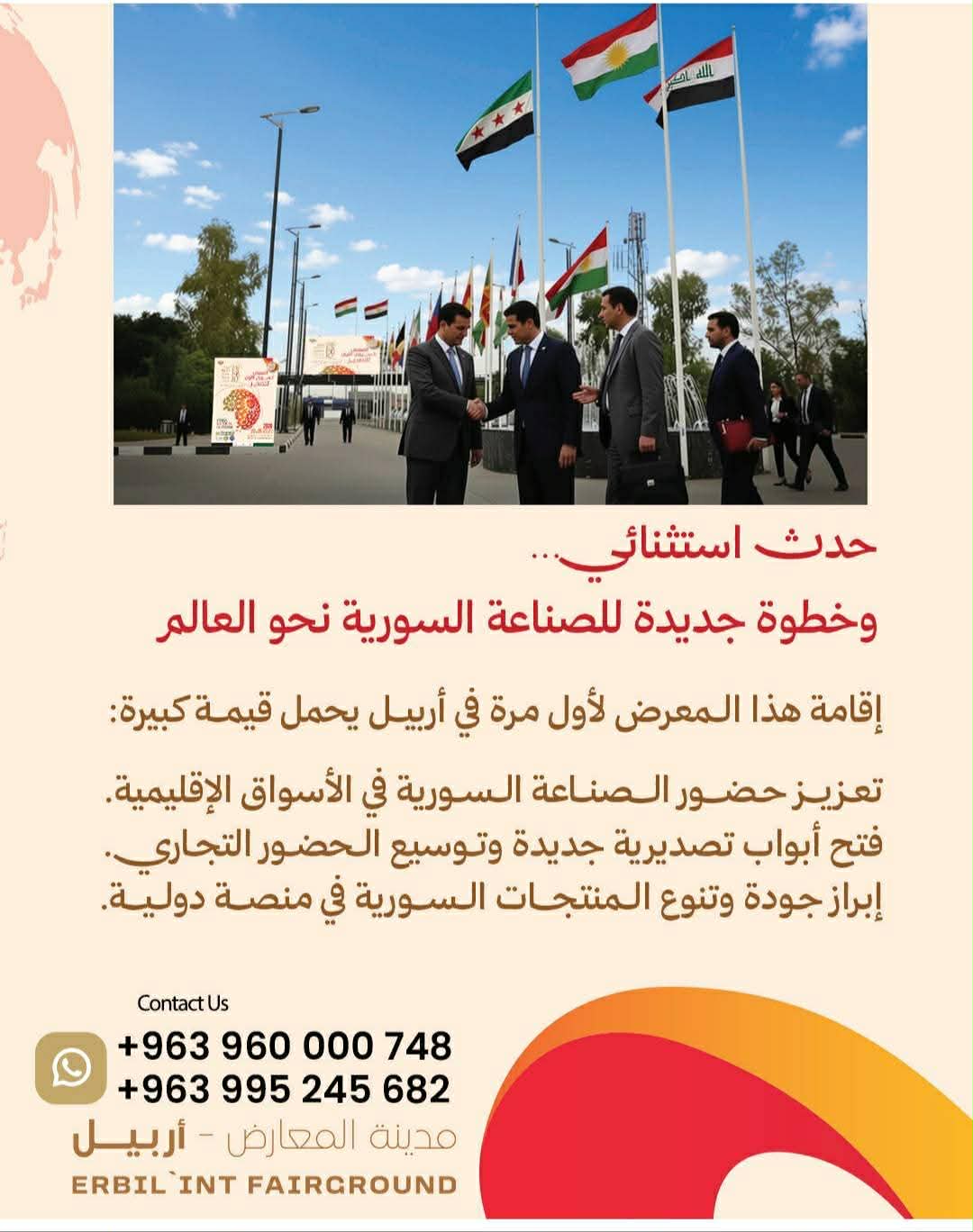 حدث استثنائي...
وخطوة جديدة للصناعة السورية نحو العالم

إقامة هذا المعرض لأول مرة في أربيل يحمل قيمة كبيرة:

تعزيز حضور الصناعة السورية في الأسواق الإقليمية.
فتح أبواب تصديرية جديدة وتوسيع الحضور التجاري.
إبراز جودة وتنوع المنتجات السورية في منصة دولية.

Contact Us
+963 960 000 748
+963 995 245 682

مدينة المعارض - أربيل
ERBIL`INT FAIRGROUND